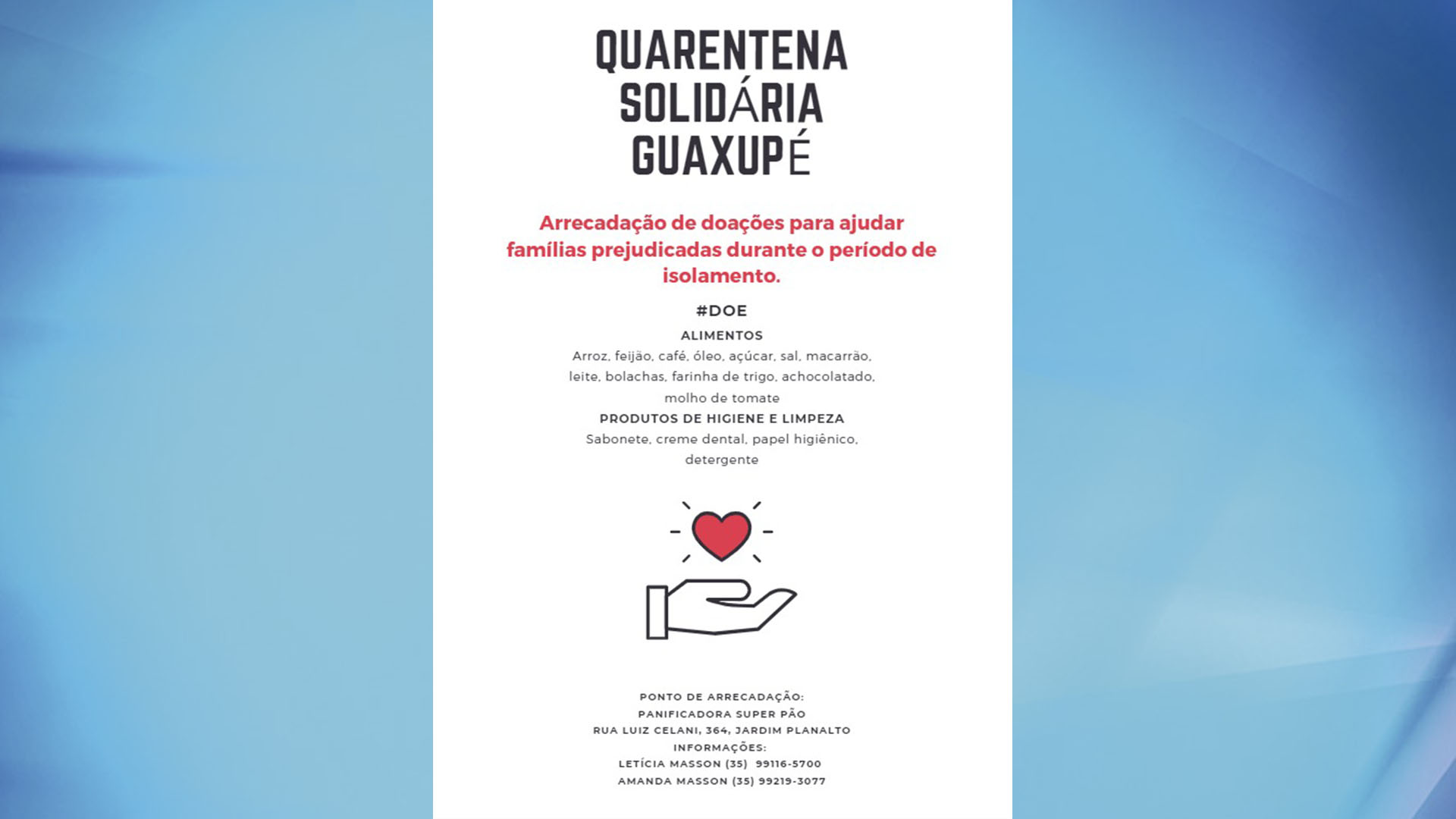 QUARENTENA
SOLIDÁRIA
GUAXUPÉ

Arrecadação de doações para ajudar famílias prejudicadas durante o período de isolamento.

#DOE

ALIMENTOS
Arroz, feijão, café, óleo, açúcar, sal, macarrão, leite, bolachas, farinha de trigo, achocolatado, molho de tomate

PRODUTOS DE HIGIENE E LIMPEZA
Sabonete, creme dental, papel higiênico, detergente

PONTO DE ARRECADAÇÃO:
PANIFICADORA SUPER PÃO
RUA LUIZ CELANI, 364, JARDIM PLANALTO
INFORMAÇÕES:
LETÍCIA MASSON (35) 99116-5700
AMANDA MASSON (35) 99219-3077